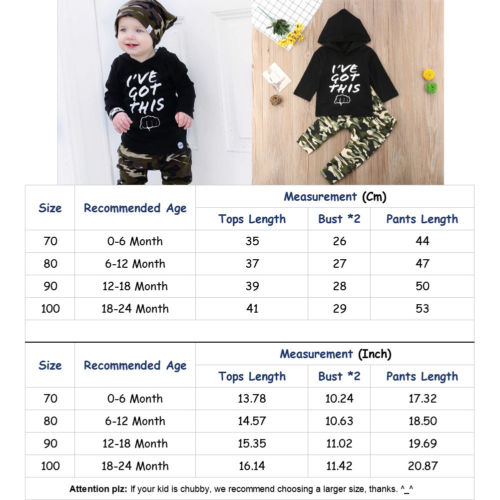 I'VE GOT THIS

I'VE GOT THIS

| Size | Recommended Age | Measurement (Cm) | | |
|---|---|---|---|---|
| | | Tops Length | Bust *2 | Pants Length |
| 70 | 0-6 Month | 35 | 26 | 44 |
| 80 | 6-12 Month | 37 | 27 | 47 |
| 90 | 12-18 Month | 39 | 28 | 50 |
| 100 | 18-24 Month | 41 | 29 | 53 |

| Size | Recommended Age | Measurement (Inch) | | |
|---|---|---|---|---|
| | | Tops Length | Bust *2 | Pants Length |
| 70 | 0-6 Month | 13.78 | 10.24 | 17.32 |
| 80 | 6-12 Month | 14.57 | 10.63 | 18.50 |
| 90 | 12-18 Month | 15.35 | 11.02 | 19.69 |
| 100 | 18-24 Month | 16.14 | 11.42 | 20.87 |

Attention plz: If your kid is chubby, we recommend choosing a larger size, thanks. ^_^